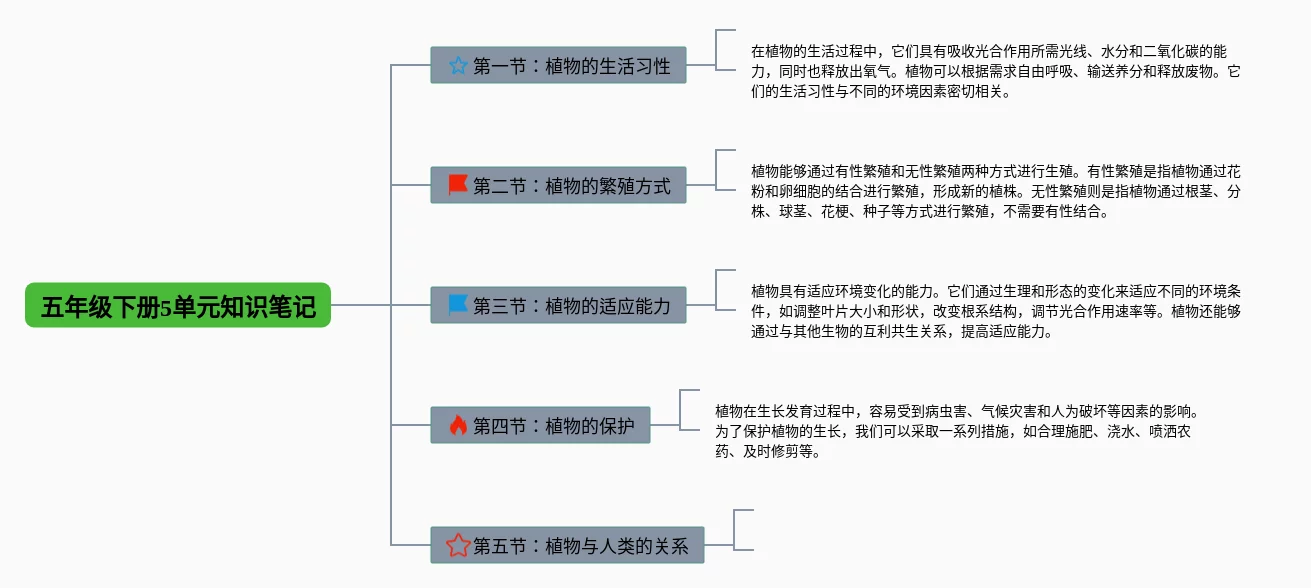 五年级下册5单元知识笔记

第一节：植物的生活习性

在植物的生活过程中，它们具有吸收光合作用所需光线、水分和二氧化碳的能力，同时也释放出氧气。植物可以根据需求自由呼吸、输送养分和释放废物。它们的生活习性与不同的环境因素密切相关。

第二节：植物的繁殖方式

植物能够通过有性繁殖和无性繁殖两种方式进行生殖。有性繁殖是指植物通过花粉和卵细胞的结合进行繁殖，形成新的植株。无性繁殖则是指植物通过根茎、分株、球茎、花梗、种子等方式进行繁殖，不需要有性结合。

第三节：植物的适应能力

植物具有适应环境变化的能力。它们通过生理和形态的变化来适应不同的环境条件，如调整叶片大小和形状，改变根系结构，调节光合作用速率等。植物还能够通过与其他生物的互利共生关系，提高适应能力。

第四节：植物的保护

植物在生长发育过程中，容易受到病虫害、气候灾害和人为破坏等因素的影响。为了保护植物的生长，我们可以采取一系列措施，如合理施肥、浇水、喷洒农药、及时修剪等。

第五节：植物与人类的关系